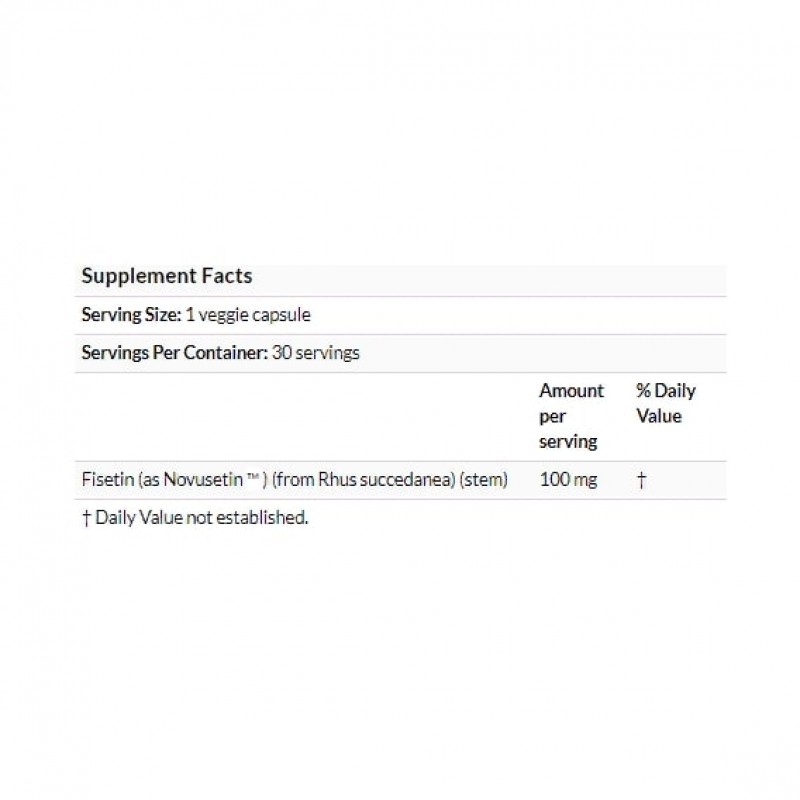 Supplement Facts

Serving Size: 1 veggie capsule

Servings Per Container: 30 servings

| | Amount per serving | % Daily Value |
|---|---|---|
| Fisetin (as Novusetin ™ ) (from Rhus succedanea) (stem) | 100 mg | † |

† Daily Value not established.